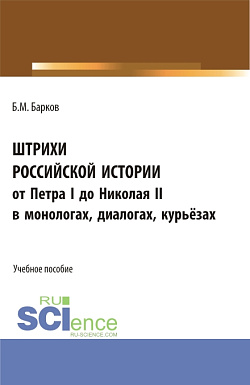 Б.М. Барков

ШТРИХИ
РОССИЙСКОЙ ИСТОРИИ
от Петра I до Николая II
в монологах, диалогах, курьёзах

Учебное пособие

RU
SCIence
RU-SCIENCE.COM